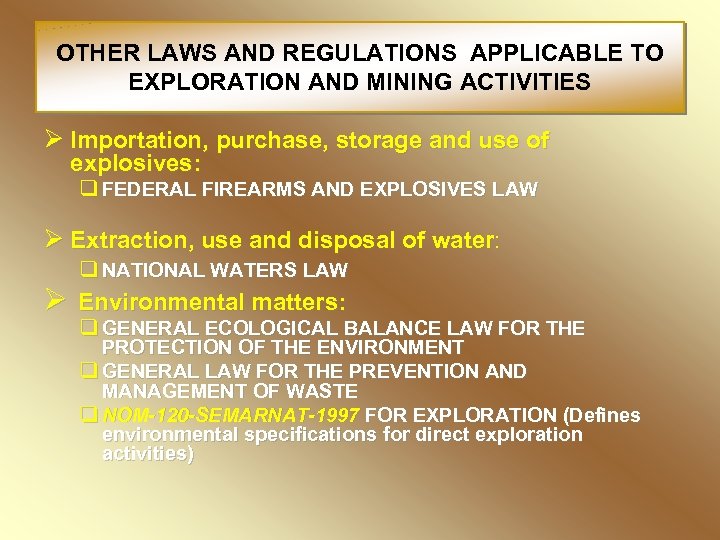 OTHER LAWS AND REGULATIONS APPLICABLE TO EXPLORATION AND MINING ACTIVITIES

➢ Importation, purchase, storage and use of explosives:
☐ FEDERAL FIREARMS AND EXPLOSIVES LAW

➢ Extraction, use and disposal of water:
☐ NATIONAL WATERS LAW

➢ Environmental matters:
☐ GENERAL ECOLOGICAL BALANCE LAW FOR THE PROTECTION OF THE ENVIRONMENT
☐ GENERAL LAW FOR THE PREVENTION AND MANAGEMENT OF WASTE
☐ NOM-120-SEMARNAT-1997 FOR EXPLORATION (Defines environmental specifications for direct exploration activities)